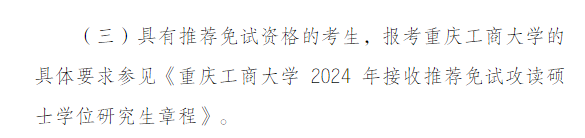 （三）具有推荐免试资格的考生，报考重庆工商大学的具体要求参见《重庆工商大学 2024 年接收推荐免试攻读硕士学位研究生章程》。